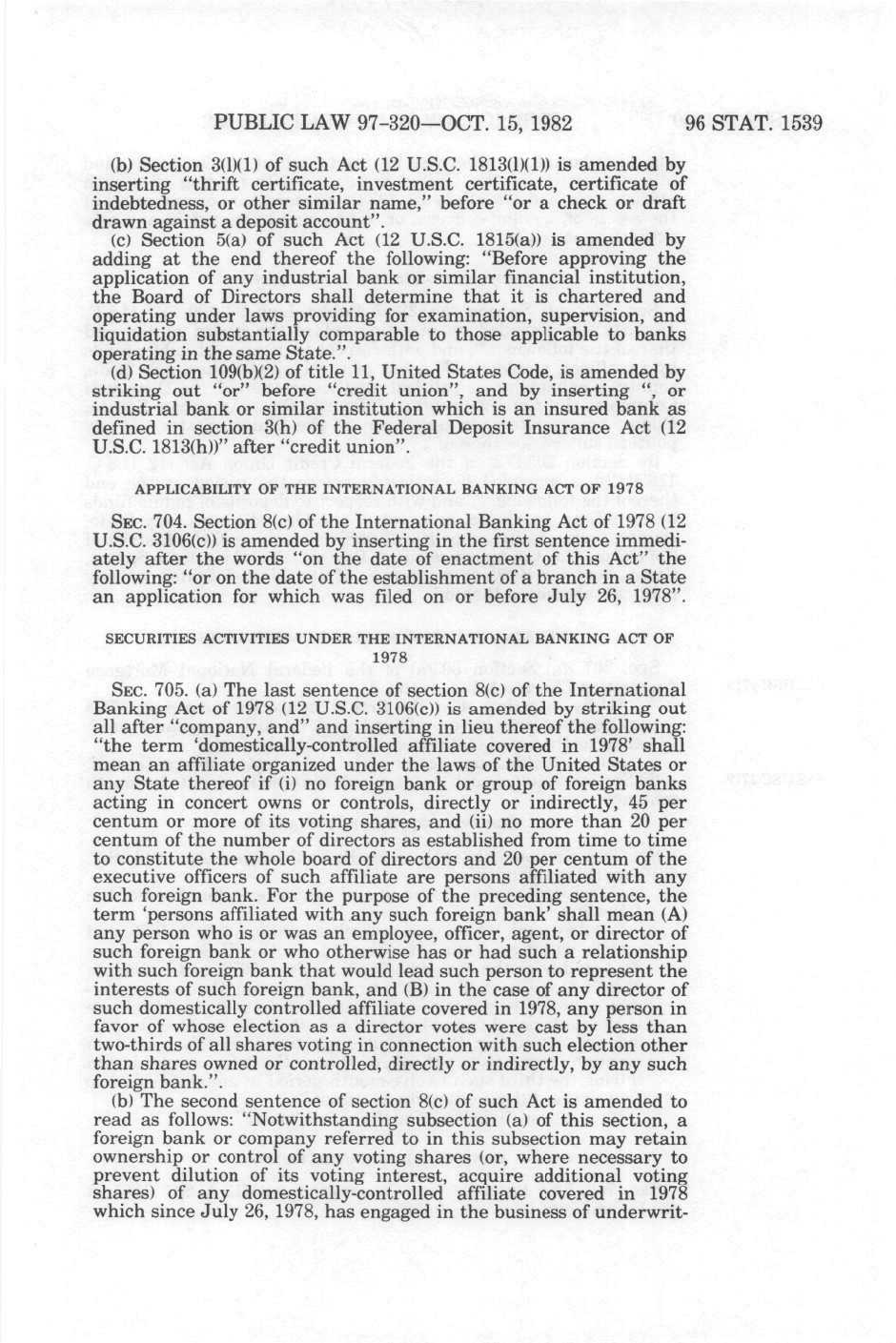 PUBLIC LAW 97-320—OCT. 15, 1982 96 STAT. 1539

(b) Section 3(l)(1) of such Act (12 U.S.C. 1813(l)(1)) is amended by inserting "thrift certificate, investment certificate, certificate of indebtedness, or other similar name," before "or a check or draft drawn against a deposit account".

(c) Section 5(a) of such Act (12 U.S.C. 1815(a)) is amended by adding at the end thereof the following: "Before approving the application of any industrial bank or similar financial institution, the Board of Directors shall determine that it is chartered and operating under laws providing for examination, supervision, and liquidation substantially comparable to those applicable to banks operating in the same State.".

(d) Section 109(b)(2) of title 11, United States Code, is amended by striking out "or" before "credit union", and by inserting ", or industrial bank or similar institution which is an insured bank as defined in section 3(h) of the Federal Deposit Insurance Act (12 U.S.C. 1813(h))" after "credit union".

APPLICABILITY OF THE INTERNATIONAL BANKING ACT OF 1978

SEC. 704. Section 8(c) of the International Banking Act of 1978 (12 U.S.C. 3106(c)) is amended by inserting in the first sentence immediately after the words "on the date of enactment of this Act" the following: "or on the date of the establishment of a branch in a State an application for which was filed on or before July 26, 1978".

SECURITIES ACTIVITIES UNDER THE INTERNATIONAL BANKING ACT OF 1978

SEC. 705. (a) The last sentence of section 8(c) of the International Banking Act of 1978 (12 U.S.C. 3106(c)) is amended by striking out all after "company, and" and inserting in lieu thereof the following: "the term 'domestically-controlled affiliate covered in 1978' shall mean an affiliate organized under the laws of the United States or any State thereof if (i) no foreign bank or group of foreign banks acting in concert owns or controls, directly or indirectly, 45 per centum or more of its voting shares, and (ii) no more than 20 per centum of the number of directors as established from time to time to constitute the whole board of directors and 20 per centum of the executive officers of such affiliate are persons affiliated with any such foreign bank. For the purpose of the preceding sentence, the term 'persons affiliated with any such foreign bank' shall mean (A) any person who is or was an employee, officer, agent, or director of such foreign bank or who otherwise has or had such a relationship with such foreign bank that would lead such person to represent the interests of such foreign bank, and (B) in the case of any director of such domestically controlled affiliate covered in 1978, any person in favor of whose election as a director votes were cast by less than two-thirds of all shares voting in connection with such election other than shares owned or controlled, directly or indirectly, by any such foreign bank.".

(b) The second sentence of section 8(c) of such Act is amended to read as follows: "Notwithstanding subsection (a) of this section, a foreign bank or company referred to in this subsection may retain ownership or control of any voting shares (or, where necessary to prevent dilution of its voting interest, acquire additional voting shares) of any domestically-controlled affiliate covered in 1978 which since July 26, 1978, has engaged in the business of underwrit-